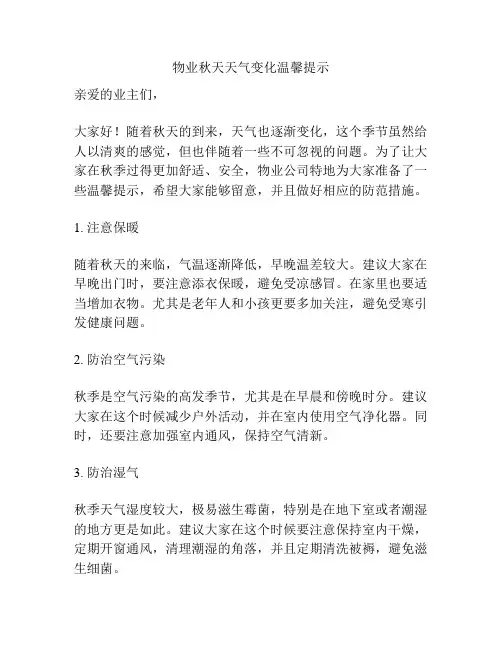 物业秋天天气变化温馨提示

亲爱的业主们，

大家好！随着秋天的到来，天气也逐渐变化，这个季节虽然给人以清爽的感觉，但也伴随着一些不可忽视的问题。为了让大家在秋季过得更加舒适、安全，物业公司特地为大家准备了一些温馨提示，希望大家能够留意，并且做好相应的防范措施。

1. 注意保暖

随着秋天的来临，气温逐渐降低，早晚温差较大。建议大家在早晚出门时，要注意添衣保暖，避免受凉感冒。在家里也要适当增加衣物。尤其是老年人和小孩更要多加关注，避免受寒引发健康问题。

2. 防治空气污染

秋季是空气污染的高发季节，尤其是在早晨和傍晚时分。建议大家在这个时候减少户外活动，并在室内使用空气净化器。同时，还要注意加强室内通风，保持空气清新。

3. 防治湿气

秋季天气湿度较大，极易滋生霉菌，特别是在地下室或者潮湿的地方更是如此。建议大家在这个时候要注意保持室内干燥，定期开窗通风，清理潮湿的角落，并且定期清洗被褥，避免滋生细菌。